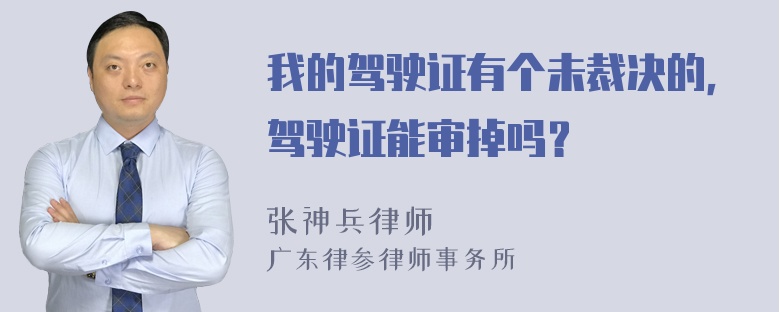 我的驾驶证有个未裁决的，驾驶证能审掉吗？

张神兵律师
广东律参律师事务所